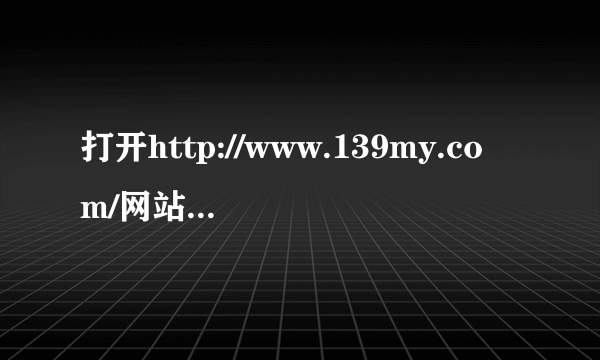 打开http://www.139my.com/网站...